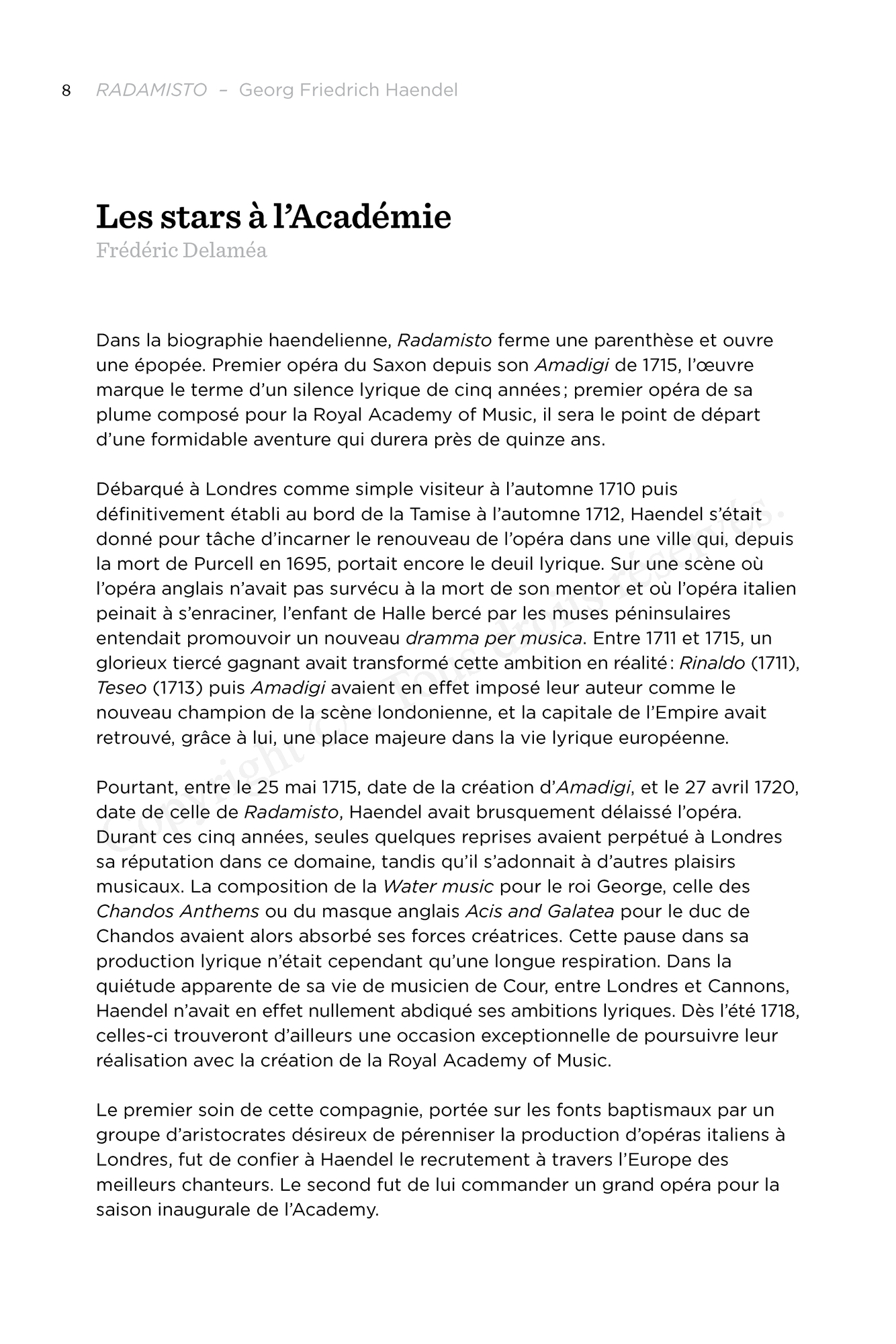 8 RADAMISTO – Georg Friedrich Haendel

Les stars à l'Académie
Frédéric Delaméa

Dans la biographie haendelienne, Radamisto ferme une parenthèse et ouvre une épopée. Premier opéra du Saxon depuis son Amadigi de 1715, l'œuvre marque le terme d'un silence lyrique de cinq années ; premier opéra de sa plume composé pour la Royal Academy of Music, il sera le point de départ d'une formidable aventure qui durera près de quinze ans.

Débarqué à Londres comme simple visiteur à l'automne 1710 puis définitivement établi au bord de la Tamise à l'automne 1712, Haendel s'était donné pour tâche d'incarner le renouveau de l'opéra dans une ville qui, depuis la mort de Purcell en 1695, portait encore le deuil lyrique. Sur une scène où l'opéra anglais n'avait pas survécu à la mort de son mentor et où l'opéra italien peinait à s'enraciner, l'enfant de Halle bercé par les muses péninsulaires entendait promouvoir un nouveau dramma per musica. Entre 1711 et 1715, un glorieux tiercé gagnant avait transformé cette ambition en réalité : Rinaldo (1711), Teseo (1713) puis Amadigi avaient en effet imposé leur auteur comme le nouveau champion de la scène londonienne, et la capitale de l'Empire avait retrouvé, grâce à lui, une place majeure dans la vie lyrique européenne.

Pourtant, entre le 25 mai 1715, date de la création d'Amadigi, et le 27 avril 1720, date de celle de Radamisto, Haendel avait brusquement délaissé l'opéra. Durant ces cinq années, seules quelques reprises avaient perpétué à Londres sa réputation dans ce domaine, tandis qu'il s'adonnait à d'autres plaisirs musicaux. La composition de la Water music pour le roi George, celle des Chandos Anthems ou du masque anglais Acis and Galatea pour le duc de Chandos avaient alors absorbé ses forces créatrices. Cette pause dans sa production lyrique n'était cependant qu'une longue respiration. Dans la quiétude apparente de sa vie de musicien de Cour, entre Londres et Cannons, Haendel n'avait en effet nullement abdiqué ses ambitions lyriques. Dès l'été 1718, celles-ci trouveront d'ailleurs une occasion exceptionnelle de poursuivre leur réalisation avec la création de la Royal Academy of Music.

Le premier soin de cette compagnie, portée sur les fonts baptismaux par un groupe d'aristocrates désireux de pérenniser la production d'opéras italiens à Londres, fut de confier à Haendel le recrutement à travers l'Europe des meilleurs chanteurs. Le second fut de lui commander un grand opéra pour la saison inaugurale de l'Academy.

Copyright © Tous droits réservés.